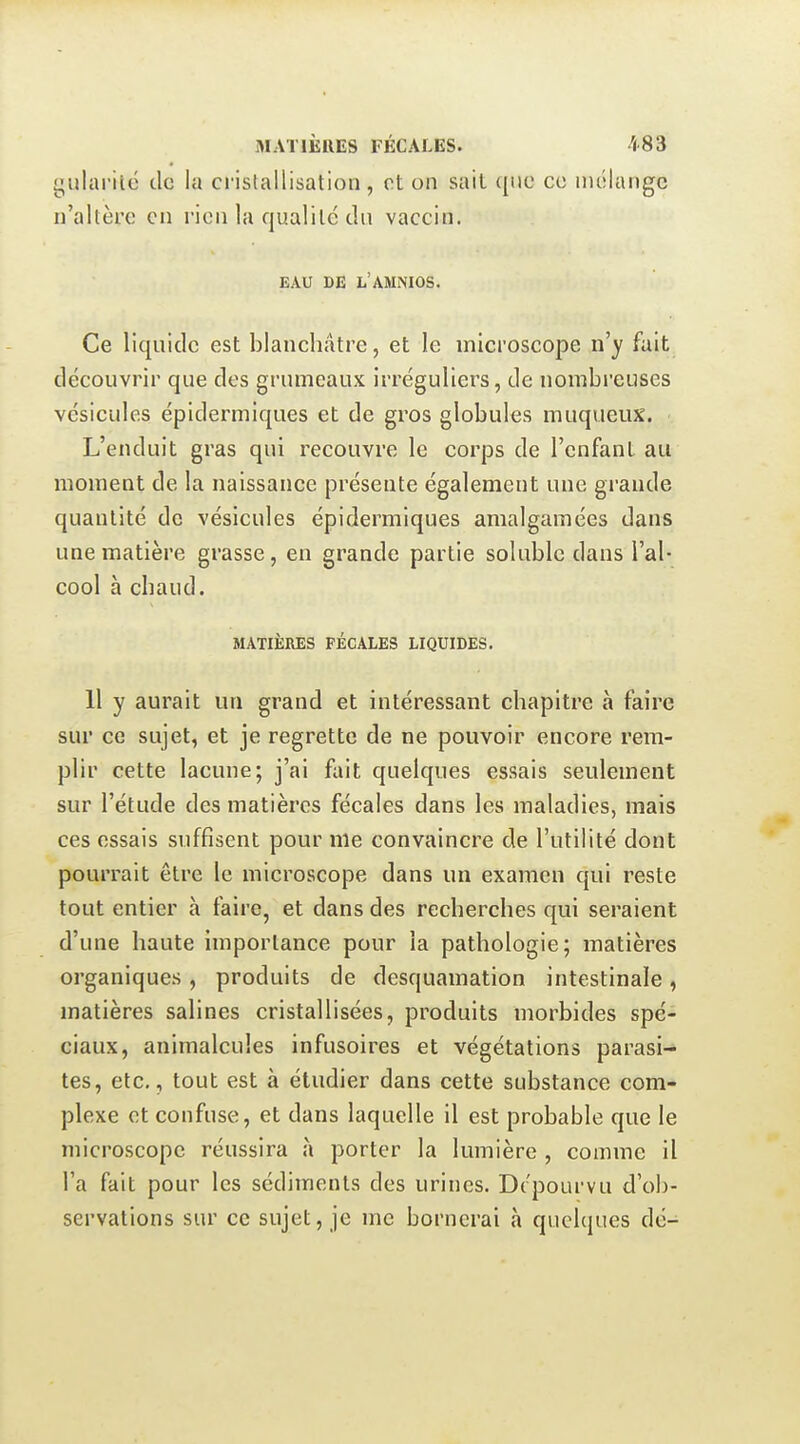 MATIÈRES FÉCALES. 483

gularité de la cristallisation, et on sait que ce mélange n'altère en rien la qualité du vaccin.

EAU DE L'AMNIOS.

Ce liquide est blanchâtre, et le microscope n'y fait découvrir que des grumeaux irréguliers, de nombreuses vésicules épidermiques et de gros globules muqueux.

L'enduit gras qui recouvre le corps de l'enfant au moment de la naissance présente également une grande quantité de vésicules épidermiques amalgamées dans une matière grasse, en grande partie soluble dans l'alcool à chaud.

MATIÈRES FÉCALES LIQUIDES.

Il y aurait un grand et intéressant chapitre à faire sur ce sujet, et je regrette de ne pouvoir encore remplir cette lacune; j'ai fait quelques essais seulement sur l'étude des matières fécales dans les maladies, mais ces essais suffisent pour me convaincre de l'utilité dont pourrait être le microscope dans un examen qui reste tout entier à faire, et dans des recherches qui seraient d'une haute importance pour la pathologie; matières organiques, produits de desquamation intestinale, matières salines cristallisées, produits morbides spéciaux, animalcules infusoires et végétations parasites, etc., tout est à étudier dans cette substance complexe et confuse, et dans laquelle il est probable que le microscope réussira à porter la lumière, comme il l'a fait pour les sédiments des urines. Dépourvu d'observations sur ce sujet, je me bornerai à quelques dé-